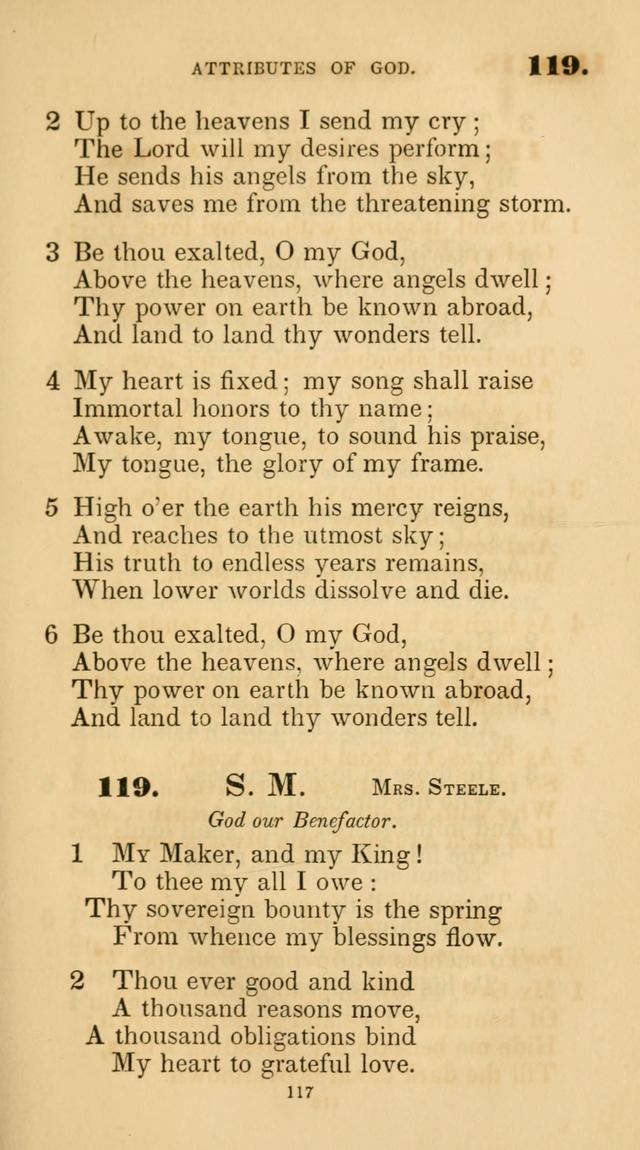 ATTRIBUTES OF GOD. 119.

2 Up to the heavens I send my cry;
The Lord will my desires perform;
He sends his angels from the sky,
And saves me from the threatening storm.

3 Be thou exalted, O my God,
Above the heavens, where angels dwell;
Thy power on earth be known abroad,
And land to land thy wonders tell.

4 My heart is fixed; my song shall raise
Immortal honors to thy name;
Awake, my tongue, to sound his praise,
My tongue, the glory of my frame.

5 High o'er the earth his mercy reigns,
And reaches to the utmost sky;
His truth to endless years remains,
When lower worlds dissolve and die.

6 Be thou exalted, O my God,
Above the heavens, where angels dwell;
Thy power on earth be known abroad,
And land to land thy wonders tell.

119. S. M. Mrs. Steele.

God our Benefactor.

1 My Maker, and my King!
To thee my all I owe:
Thy sovereign bounty is the spring
From whence my blessings flow.

2 Thou ever good and kind
A thousand reasons move,
A thousand obligations bind
My heart to grateful love.

117